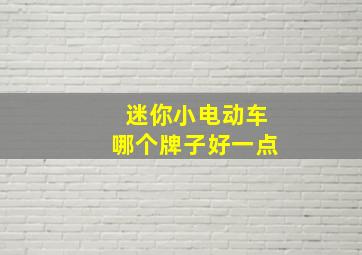 迷你小电动车
哪个牌子好一点